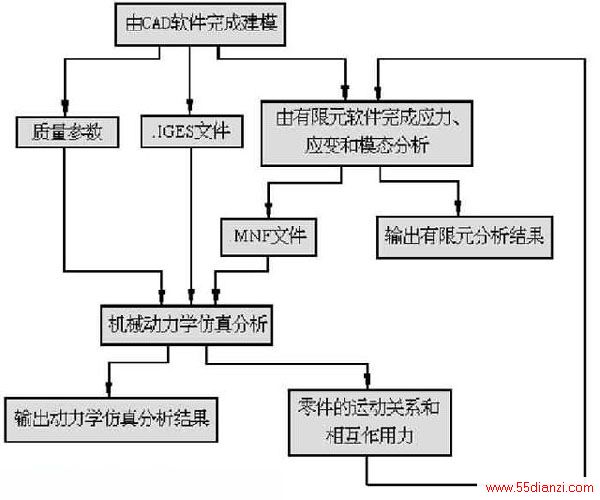 由CAD软件完成建模

质量参数

.IGES文件

由有限元软件完成应力、应变和模态分析

MNF文件

输出有限元分析结果

机械动力学仿真分析

输出动力学仿真分析结果

零件的运动关系和相互作用力

www.55dianzi.com